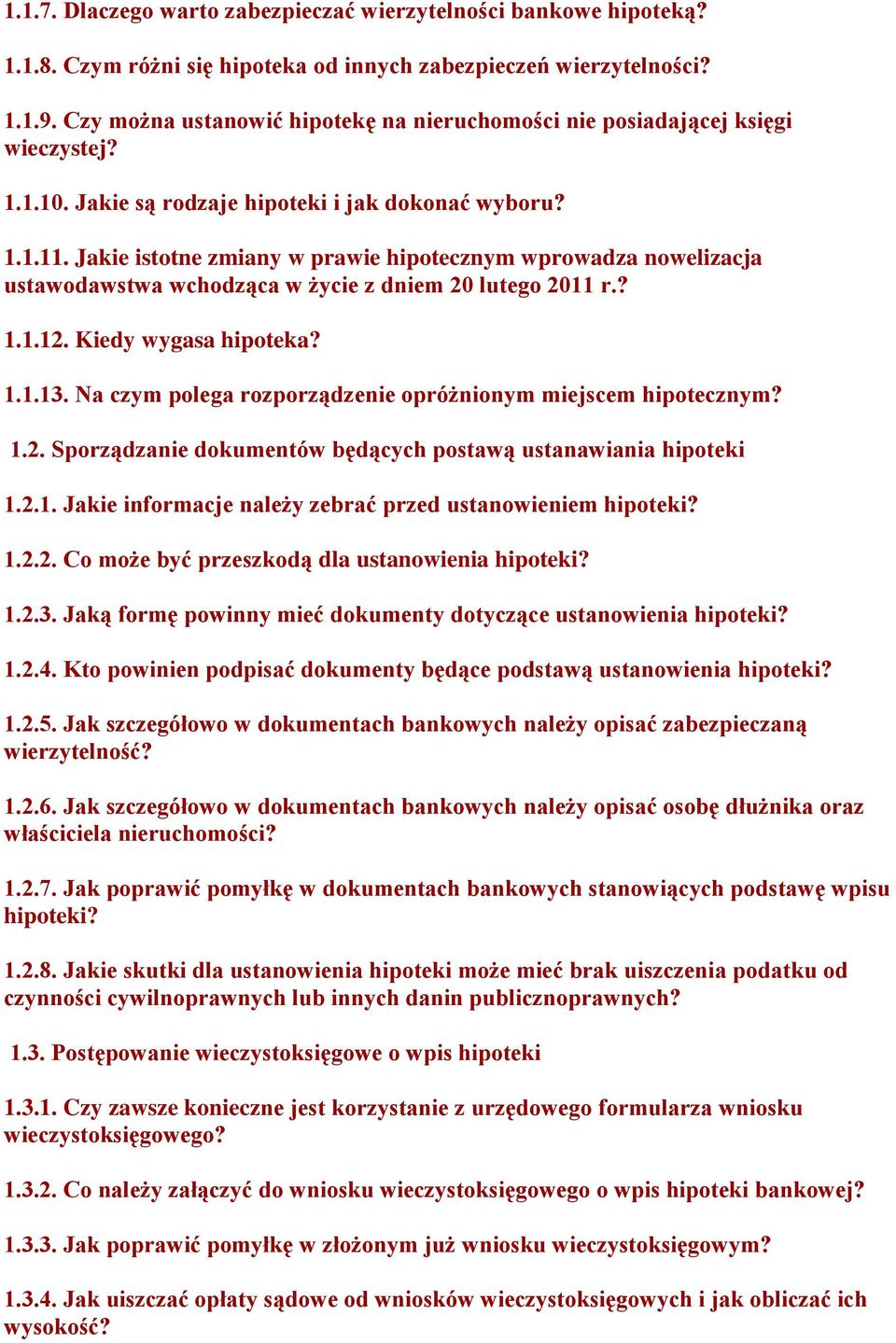 1.1.7. Dlaczego warto zabezpieczać wierzytelności bankowe hipoteką?

1.1.8. Czym różni się hipoteka od innych zabezpieczeń wierzytelności?

1.1.9. Czy można ustanowić hipotekę na nieruchomości nie posiadającej księgi wieczystej?

1.1.10. Jakie są rodzaje hipoteki i jak dokonać wyboru?

1.1.11. Jakie istotne zmiany w prawie hipotecznym wprowadza nowelizacja ustawodawstwa wchodząca w życie z dniem 20 lutego 2011 r.?

1.1.12. Kiedy wygasa hipoteka?

1.1.13. Na czym polega rozporządzenie opróżnionym miejscem hipotecznym?

1.2. Sporządzanie dokumentów będących postawą ustanawiania hipoteki

1.2.1. Jakie informacje należy zebrać przed ustanowieniem hipoteki?

1.2.2. Co może być przeszkodą dla ustanowienia hipoteki?

1.2.3. Jaką formę powinny mieć dokumenty dotyczące ustanowienia hipoteki?

1.2.4. Kto powinien podpisać dokumenty będące podstawą ustanowienia hipoteki?

1.2.5. Jak szczegółowo w dokumentach bankowych należy opisać zabezpieczaną wierzytelność?

1.2.6. Jak szczegółowo w dokumentach bankowych należy opisać osobę dłużnika oraz właściciela nieruchomości?

1.2.7. Jak poprawić pomyłkę w dokumentach bankowych stanowiących podstawę wpisu hipoteki?

1.2.8. Jakie skutki dla ustanowienia hipoteki może mieć brak uiszczenia podatku od czynności cywilnoprawnych lub innych danin publicznoprawnych?

1.3. Postępowanie wieczystoksięgowe o wpis hipoteki

1.3.1. Czy zawsze konieczne jest korzystanie z urzędowego formularza wniosku wieczystoksięgowego?

1.3.2. Co należy załączyć do wniosku wieczystoksięgowego o wpis hipoteki bankowej?

1.3.3. Jak poprawić pomyłkę w złożonym już wniosku wieczystoksięgowym?

1.3.4. Jak uiszczać opłaty sądowe od wniosków wieczystoksięgowych i jak obliczać ich wysokość?